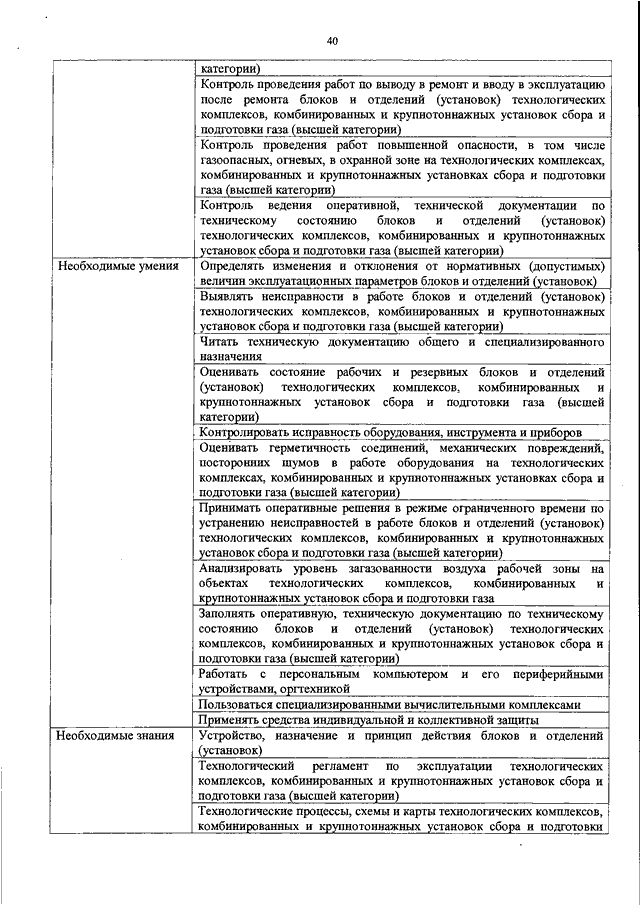 40

| | |
|---|---|
| | категории) |
| | Контроль проведения работ по выводу в ремонт и вводу в эксплуатацию после ремонта блоков и отделений (установок) технологических комплексов, комбинированных и крупнотоннажных установок сбора и подготовки газа (высшей категории) |
| | Контроль проведения работ повышенной опасности, в том числе газоопасных, огневых, в охранной зоне на технологических комплексах, комбинированных и крупнотоннажных установках сбора и подготовки газа (высшей категории) |
| | Контроль ведения оперативной, технической документации по техническому состоянию блоков и отделений (установок) технологических комплексов, комбинированных и крупнотоннажных установок сбора и подготовки газа (высшей категории) |
| Необходимые умения | Определять изменения и отклонения от нормативных (допустимых) величин эксплуатационных параметров блоков и отделений (установок) |
| | Выявлять неисправности в работе блоков и отделений (установок) технологических комплексов, комбинированных и крупнотоннажных установок сбора и подготовки газа (высшей категории) |
| | Читать техническую документацию общего и специализированного назначения |
| | Оценивать состояние рабочих и резервных блоков и отделений (установок) технологических комплексов, комбинированных и крупнотоннажных установок сбора и подготовки газа (высшей категории) |
| | Контролировать исправность оборудования, инструмента и приборов |
| | Оценивать герметичность соединений, механических повреждений, посторонних шумов в работе оборудования на технологических комплексах, комбинированных и крупнотоннажных установках сбора и подготовки газа (высшей категории) |
| | Принимать оперативные решения в режиме ограниченного времени по устранению неисправностей в работе блоков и отделений (установок) технологических комплексов, комбинированных и крупнотоннажных установок сбора и подготовки газа (высшей категории) |
| | Анализировать уровень загазованности воздуха рабочей зоны на объектах технологических комплексов, комбинированных и крупнотоннажных установок сбора и подготовки газа |
| | Заполнять оперативную, техническую документацию по техническому состоянию блоков и отделений (установок) технологических комплексов, комбинированных и крупнотоннажных установок сбора и подготовки газа (высшей категории) |
| | Работать с персональным компьютером и его периферийными устройствами, оргтехникой |
| | Пользоваться специализированными вычислительными комплексами |
| | Применять средства индивидуальной и коллективной защиты |
| Необходимые знания | Устройство, назначение и принцип действия блоков и отделений (установок) |
| | Технологический регламент по эксплуатации технологических комплексов, комбинированных и крупнотоннажных установок сбора и подготовки газа (высшей категории) |
| | Технологические процессы, схемы и карты технологических комплексов, комбинированных и крупнотоннажных установок сбора и подготовки |